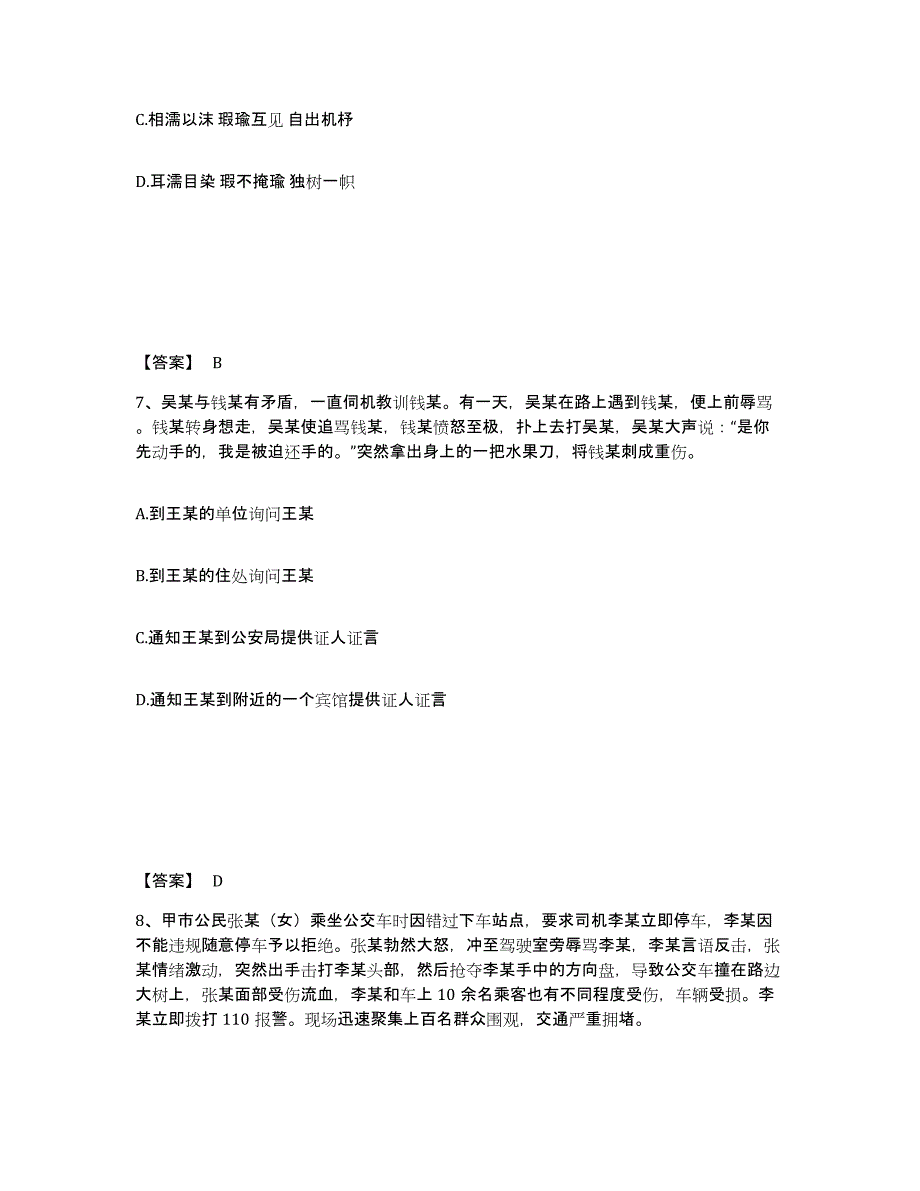 C.相濡以沫 瑕瑜互见 自出机杼

D.耳濡目染 瑕不掩瑜 独树一帜

【答案】 B

7、吴某与钱某有矛盾，一直伺机教训钱某。有一天，吴某在路上遇到钱某，便上前辱骂。钱某转身想走，吴某使追骂钱某，钱某愤怒至极，扑上去打吴某，吴某大声说：“是你先动手的，我是被迫还手的。”突然拿出身上的一把水果刀，将钱某刺成重伤。

A.到王某的单位询问王某

B.到王某的住处询问王某

C.通知王某到公安局提供证人证言

D.通知王某到附近的一个宾馆提供证人证言

【答案】 D

8、甲市公民张某（女）乘坐公交车时因错过下车站点，要求司机李某立即停车，李某因不能违规随意停车予以拒绝。张某勃然大怒，冲至驾驶室旁辱骂李某，李某言语反击，张某情绪激动，突然出手击打李某头部，然后抢夺李某手中的方向盘，导致公交车撞在路边大树上，张某面部受伤流血，李某和车上 10 余名乘客也有不同程度受伤，车辆受损。李某立即拨打 110 报警。现场迅速聚集上百名群众围观，交通严重拥堵。